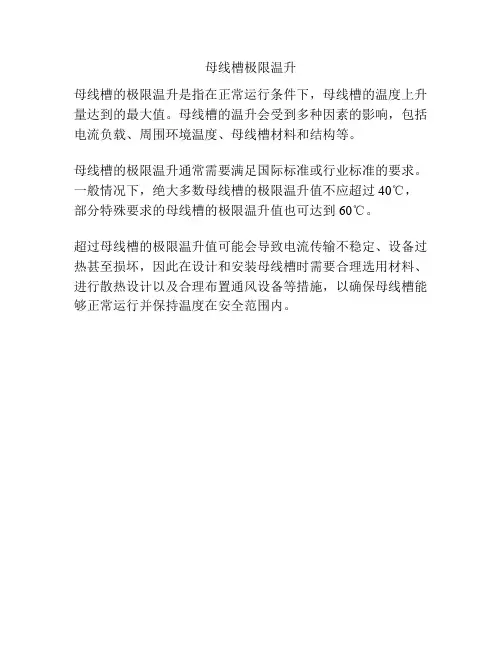 母线槽极限温升

母线槽的极限温升是指在正常运行条件下，母线槽的温度上升量达到的最大值。母线槽的温升会受到多种因素的影响，包括电流负载、周围环境温度、母线槽材料和结构等。

母线槽的极限温升通常需要满足国际标准或行业标准的要求。一般情况下，绝大多数母线槽的极限温升值不应超过40℃，部分特殊要求的母线槽的极限温升值也可达到60℃。

超过母线槽的极限温升值可能会导致电流传输不稳定、设备过热甚至损坏，因此在设计和安装母线槽时需要合理选用材料、进行散热设计以及合理布置通风设备等措施，以确保母线槽能够正常运行并保持温度在安全范围内。